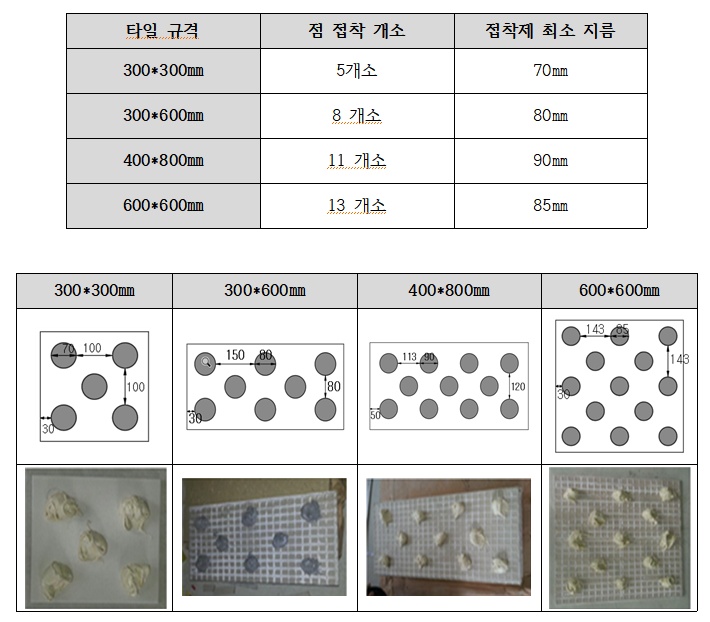 | 타일 규격 | 점 접착 개소 | 접착제 최소 지름 |
|---|---|---|
| 300*300mm | 5개소 | 70mm |
| 300*600mm | 8 개소 | 80mm |
| 400*800mm | 11 개소 | 90mm |
| 600*600mm | 13 개소 | 85mm |

| 300*300mm | 300*600mm | 400*800mm | 600*600mm |
|---|---|---|---|
| 70 100 100 30 | 150 80 80 30 | 113 90 120 50 | 143 85 143 30 |
| | | | |